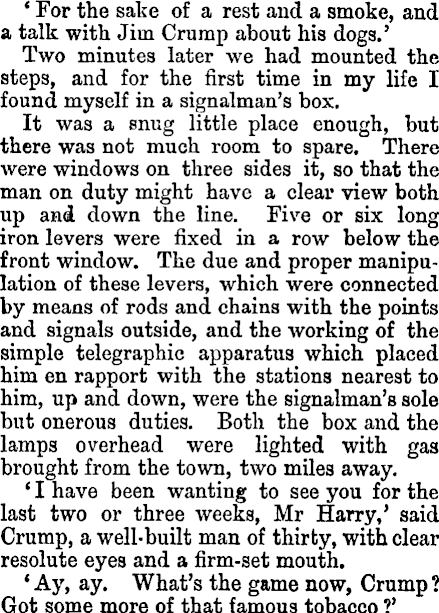 'For the sake of a rest and a smoke, and a talk with Jim Crump about his dogs.'

Two minutes later we had mounted the steps, and for the first time in my life I found myself in a signalman's box.

It was a snug little place enough, but there was not much room to spare. There were windows on three sides it, so that the man on duty might have a clear view both up and down the line. Five or six long iron levers were fixed in a row below the front window. The due and proper manipulation of these levers, which were connected by means of rods and chains with the points and signals outside, and the working of the simple telegraphic apparatus which placed him en rapport with the stations nearest to him, up and down, were the signalman's sole but onerous duties. Both the box and the lamps overhead were lighted with gas brought from the town, two miles away.

'I have been wanting to see you for the last two or three weeks, Mr Harry,' said Crump, a well-built man of thirty, with clear resolute eyes and a firm-set mouth.

'Ay, ay. What's the game now, Crump? Got some more of that famous tobacco?'